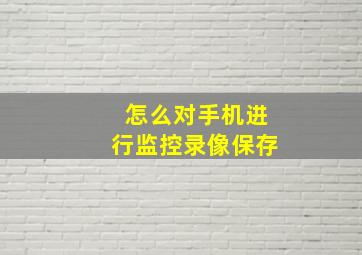 怎么对手机进行监控录像保存